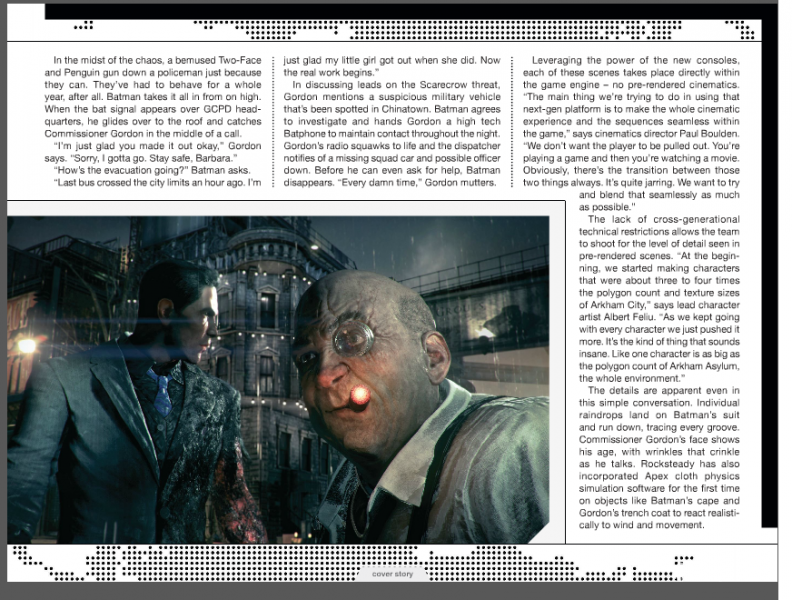 In the midst of the chaos, a bemused Two-Face and Penguin gun down a policeman just because they can. They've had to behave for a whole year, after all. Batman takes it all in from on high. When the bat signal appears over GCPD headquarters, he glides over to the roof and catches Commissioner Gordon in the middle of a call.

"I'm just glad you made it out okay," Gordon says. "Sorry, I gotta go. Stay safe, Barbara."

"How's the evacuation going?" Batman asks.

"Last bus crossed the city limits an hour ago. I'm just glad my little girl got out when she did. Now the real work begins."

In discussing leads on the Scarecrow threat, Gordon mentions a suspicious military vehicle that's been spotted in Chinatown. Batman agrees to investigate and hands Gordon a high tech Batphone to maintain contact throughout the night. Gordon's radio squawks to life and the dispatcher notifies of a missing squad car and possible officer down. Before he can even ask for help, Batman disappears. "Every damn time," Gordon mutters.

Leveraging the power of the new consoles, each of these scenes takes place directly within the game engine – no pre-rendered cinematics. "The main thing we're trying to do in using that next-gen platform is to make the whole cinematic experience and the sequences seamless within the game," says cinematics director Paul Boulden. "We don't want the player to be pulled out. You're playing a game and then you're watching a movie. Obviously, there's the transition between those two things always. It's quite jarring. We want to try and blend that seamlessly as much as possible."

The lack of cross-generational technical restrictions allows the team to shoot for the level of detail seen in pre-rendered scenes. "At the beginning, we started making characters that were about three to four times the polygon count and texture sizes of Arkham City," says lead character artist Albert Feliu. "As we kept going with every character we just pushed it more. It's the kind of thing that sounds insane. Like one character is as big as the polygon count of Arkham Asylum, the whole environment."

The details are apparent even in this simple conversation. Individual raindrops land on Batman's suit and run down, tracing every groove. Commissioner Gordon's face shows his age, with wrinkles that crinkle as he talks. Rocksteady has also incorporated Apex cloth physics simulation software for the first time on objects like Batman's cape and Gordon's trench coat to react realistically to wind and movement.

cover story